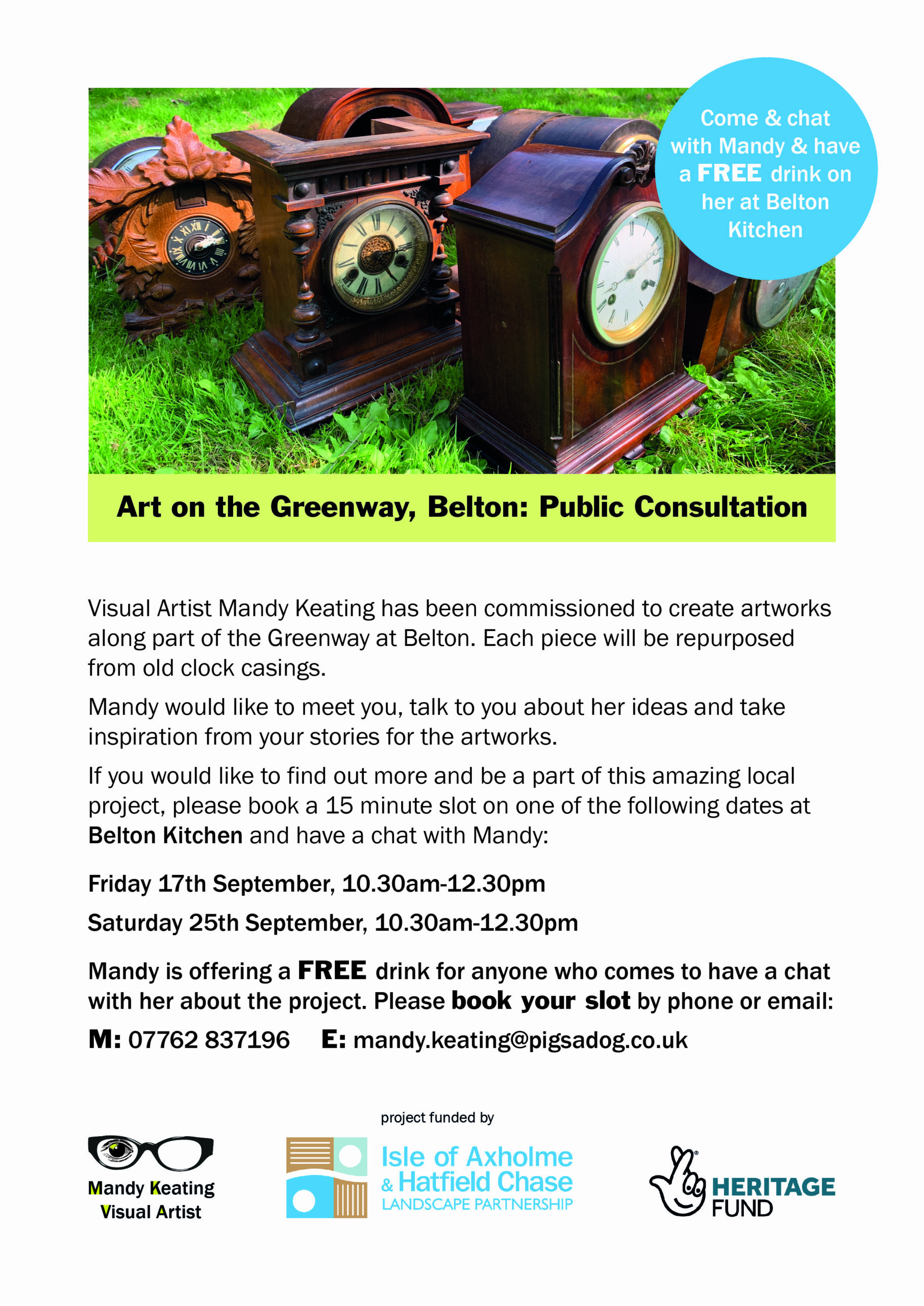 Come & chat with Mandy & have a FREE drink on her at Belton Kitchen

Art on the Greenway, Belton: Public Consultation

Visual Artist Mandy Keating has been commissioned to create artworks along part of the Greenway at Belton. Each piece will be repurposed from old clock casings.

Mandy would like to meet you, talk to you about her ideas and take inspiration from your stories for the artworks.

If you would like to find out more and be a part of this amazing local project, please book a 15 minute slot on one of the following dates at Belton Kitchen and have a chat with Mandy:

Friday 17th September, 10.30am-12.30pm

Saturday 25th September, 10.30am-12.30pm

Mandy is offering a FREE drink for anyone who comes to have a chat with her about the project. Please book your slot by phone or email:

M: 07762 837196 E: mandy.keating@pigsadog.co.uk

project funded by

Mandy Keating Visual Artist

Isle of Axholme & Hatfield Chase LANDSCAPE PARTNERSHIP

HERITAGE FUND